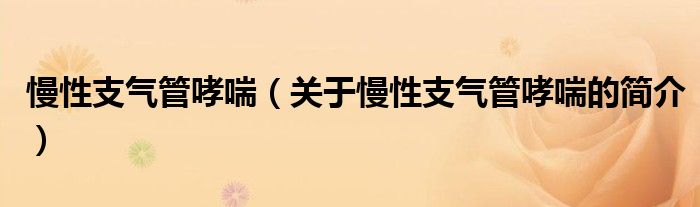 慢性支气管哮喘（关于慢性支气管哮喘的简介）